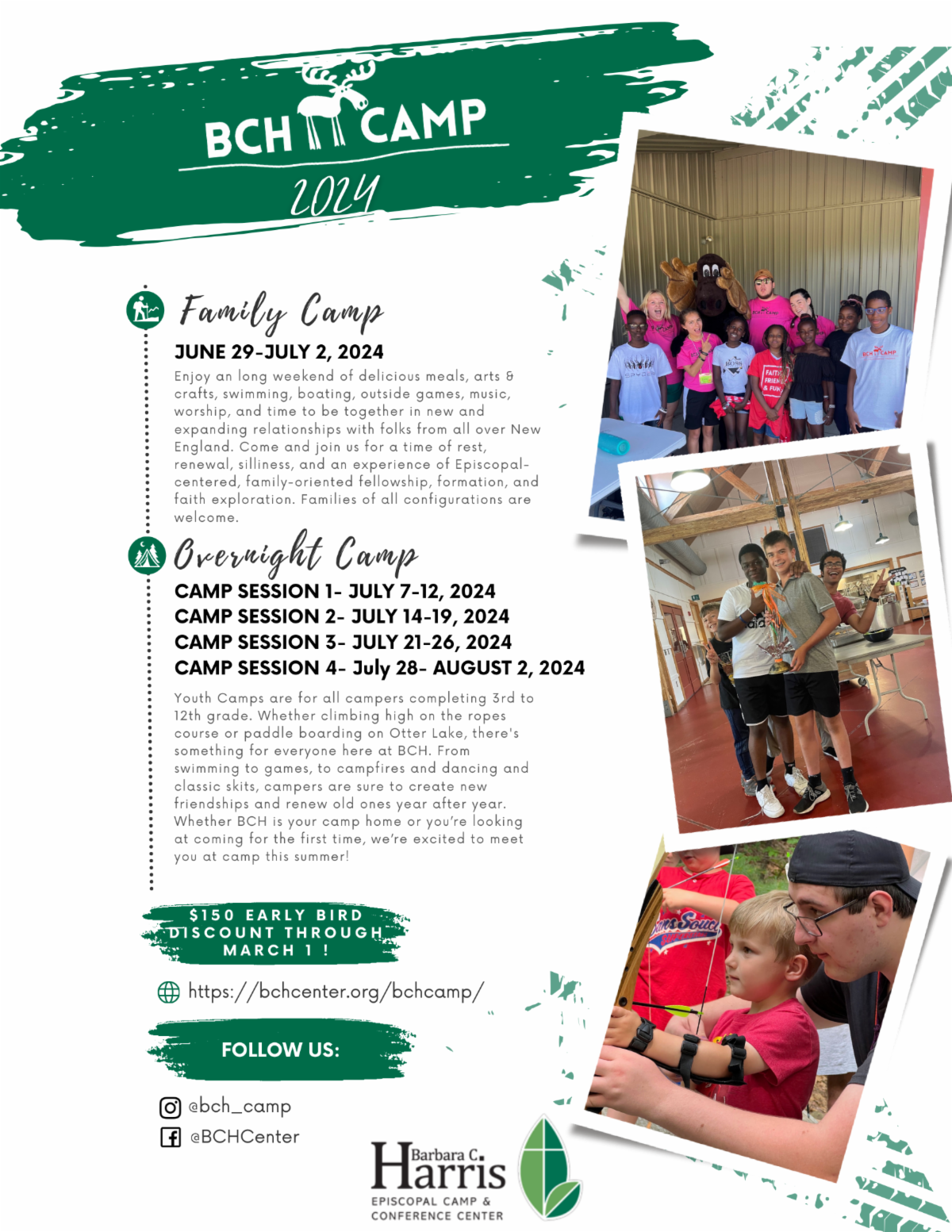 BCH CAMP
2024

Family Camp

JUNE 29-JULY 2, 2024

Enjoy an long weekend of delicious meals, arts & crafts, swimming, boating, outside games, music, worship, and time to be together in new and expanding relationships with folks from all over New England. Come and join us for a time of rest, renewal, silliness, and an experience of Episcopal-centered, family-oriented fellowship, formation, and faith exploration. Families of all configurations are welcome.

Overnight Camp

CAMP SESSION 1- JULY 7-12, 2024
CAMP SESSION 2- JULY 14-19, 2024
CAMP SESSION 3- JULY 21-26, 2024
CAMP SESSION 4- July 28- AUGUST 2, 2024

Youth Camps are for all campers completing 3rd to 12th grade. Whether climbing high on the ropes course or paddle boarding on Otter Lake, there's something for everyone here at BCH. From swimming to games, to campfires and dancing and classic skits, campers are sure to create new friendships and renew old ones year after year. Whether BCH is your camp home or you're looking at coming for the first time, we're excited to meet you at camp this summer!

$150 EARLY BIRD DISCOUNT THROUGH MARCH 1 !

https://bchcenter.org/bchcamp/

FOLLOW US:

@bch_camp
@BCHCenter

Barbara C. Harris
EPISCOPAL CAMP & CONFERENCE CENTER